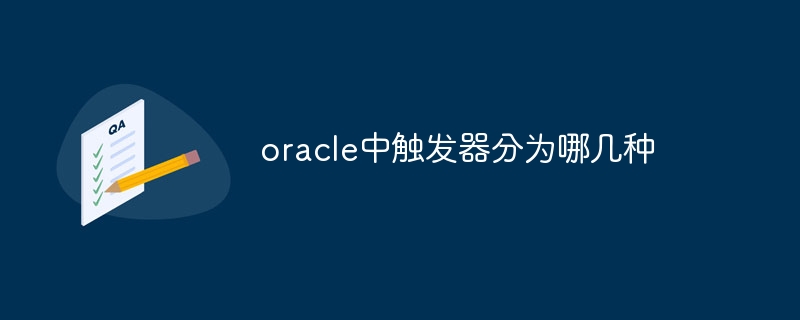 QA

oracle中触发器分为哪几种